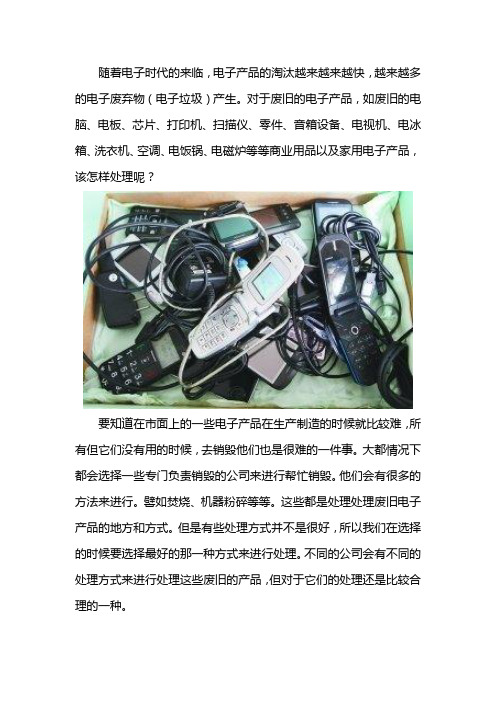 随着电子时代的来临，电子产品的淘汰越来越来越快，越来越多的电子废弃物（电子垃圾）产生。对于废旧的电子产品，如废旧的电脑、电板、芯片、打印机、扫描仪、零件、音箱设备、电视机、电冰箱、洗衣机、空调、电饭锅、电磁炉等等商业用品以及家用电子产品，该怎样处理呢？

要知道在市面上的一些电子产品在生产制造的时候就比较难，所有但它们没有用的时候，去销毁他们也是很难的一件事。大都情况下都会选择一些专门负责销毁的公司来进行帮忙销毁。他们会有很多的方法来进行。譬如焚烧、机器粉碎等等。这些都是处理处理废旧电子产品的地方和方式。但是有些处理方式并不是很好，所以我们在选择的时候要选择最好的那一种方式来进行处理。不同的公司会有不同的处理方式来进行处理这些废旧的产品，但对于它们的处理还是比较合理的一种。